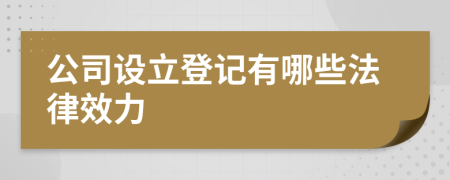 公司设立登记有哪些法律效力